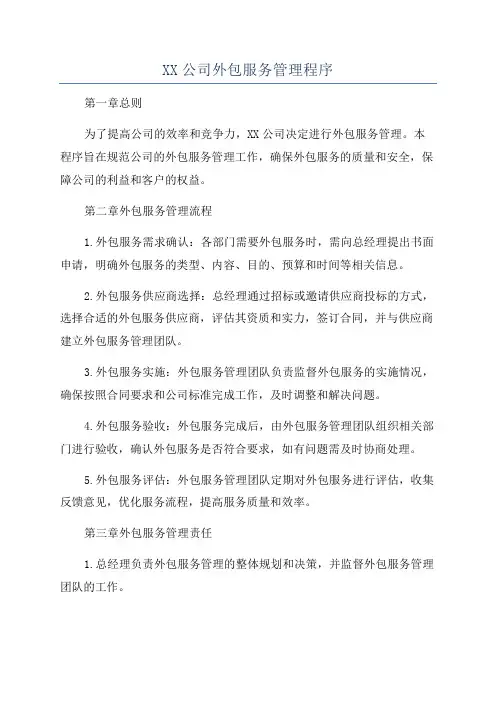 XX 公司外包服务管理程序

第一章总则

为了提高公司的效率和竞争力，XX 公司决定进行外包服务管理。本程序旨在规范公司的外包服务管理工作，确保外包服务的质量和安全，保障公司的利益和客户的权益。

第二章外包服务管理流程

1.外包服务需求确认：各部门需要外包服务时，需向总经理提出书面申请，明确外包服务的类型、内容、目的、预算和时间等相关信息。

2.外包服务供应商选择：总经理通过招标或邀请供应商投标的方式，选择合适的外包服务供应商，评估其资质和实力，签订合同，并与供应商建立外包服务管理团队。

3.外包服务实施：外包服务管理团队负责监督外包服务的实施情况，确保按照合同要求和公司标准完成工作，及时调整和解决问题。

4.外包服务验收：外包服务完成后，由外包服务管理团队组织相关部门进行验收，确认外包服务是否符合要求，如有问题需及时协商处理。

5.外包服务评估：外包服务管理团队定期对外包服务进行评估，收集反馈意见，优化服务流程，提高服务质量和效率。

第三章外包服务管理责任

1.总经理负责外包服务管理的整体规划和决策，并监督外包服务管理团队的工作。